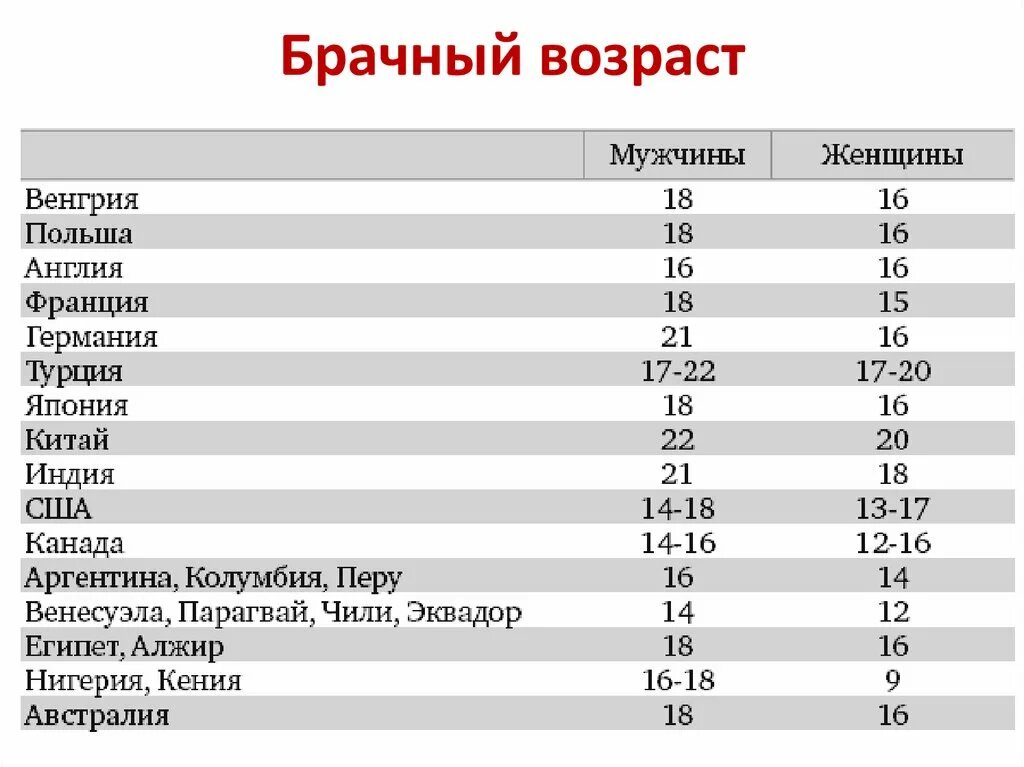 Брачный возраст

| | Мужчины | Женщины |
|---|---|---|
| Венгрия | 18 | 16 |
| Польша | 18 | 16 |
| Англия | 16 | 16 |
| Франция | 18 | 15 |
| Германия | 21 | 16 |
| Турция | 17-22 | 17-20 |
| Япония | 18 | 16 |
| Китай | 22 | 20 |
| Индия | 21 | 18 |
| США | 14-18 | 13-17 |
| Канада | 14-16 | 12-16 |
| Аргентина, Колумбия, Перу | 16 | 14 |
| Венесуэла, Парагвай, Чили, Эквадор | 14 | 12 |
| Египет, Алжир | 18 | 16 |
| Нигерия, Кения | 16-18 | 9 |
| Австралия | 18 | 16 |